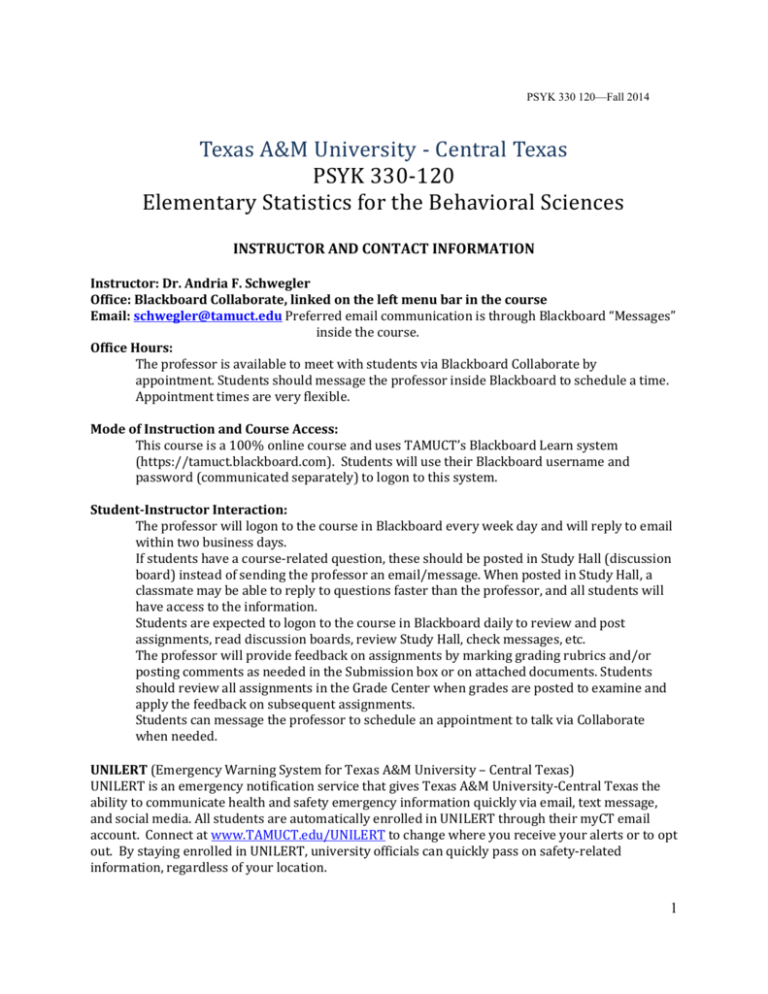 PSYK 330 120—Fall 2014

Texas A&M University - Central Texas
PSYK 330-120
Elementary Statistics for the Behavioral Sciences

INSTRUCTOR AND CONTACT INFORMATION

Instructor: Dr. Andria F. Schwegler
Office: Blackboard Collaborate, linked on the left menu bar in the course
Email: schwegler@tamuct.edu Preferred email communication is through Blackboard "Messages" inside the course.
Office Hours:
The professor is available to meet with students via Blackboard Collaborate by appointment. Students should message the professor inside Blackboard to schedule a time. Appointment times are very flexible.

Mode of Instruction and Course Access:
This course is a 100% online course and uses TAMUCT's Blackboard Learn system (https://tamuct.blackboard.com). Students will use their Blackboard username and password (communicated separately) to logon to this system.

Student-Instructor Interaction:
The professor will logon to the course in Blackboard every week day and will reply to email within two business days.
If students have a course-related question, these should be posted in Study Hall (discussion board) instead of sending the professor an email/message. When posted in Study Hall, a classmate may be able to reply to questions faster than the professor, and all students will have access to the information.
Students are expected to logon to the course in Blackboard daily to review and post assignments, read discussion boards, review Study Hall, check messages, etc.
The professor will provide feedback on assignments by marking grading rubrics and/or posting comments as needed in the Submission box or on attached documents. Students should review all assignments in the Grade Center when grades are posted to examine and apply the feedback on subsequent assignments.
Students can message the professor to schedule an appointment to talk via Collaborate when needed.

UNILERT (Emergency Warning System for Texas A&M University – Central Texas)
UNILERT is an emergency notification service that gives Texas A&M University-Central Texas the ability to communicate health and safety emergency information quickly via email, text message, and social media. All students are automatically enrolled in UNILERT through their myCT email account. Connect at www.TAMUCT.edu/UNILERT to change where you receive your alerts or to opt out. By staying enrolled in UNILERT, university officials can quickly pass on safety-related information, regardless of your location.

1